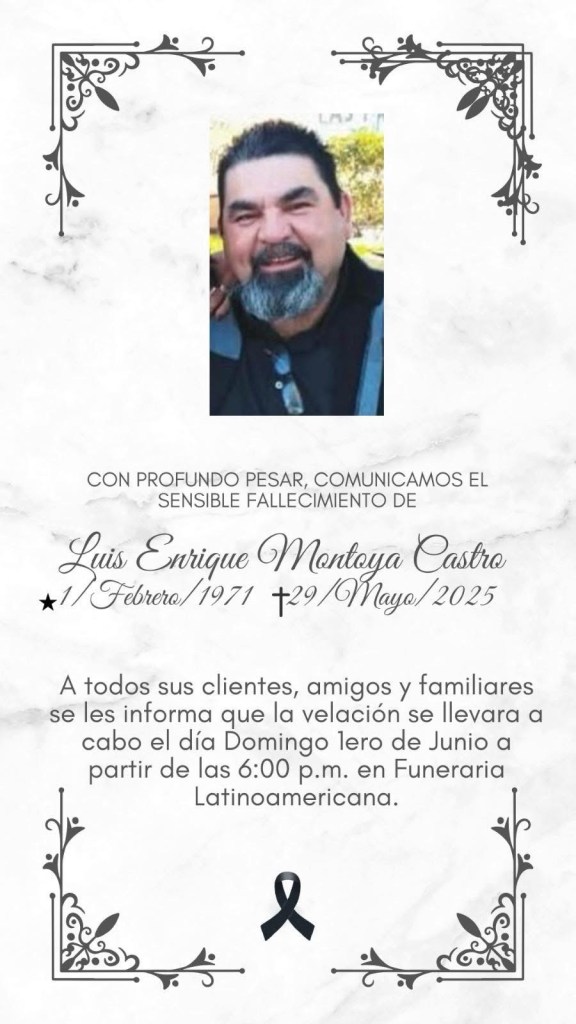 CON PROFUNDO PESAR, COMUNICAMOS EL SENSIBLE FALLECIMIENTO DE

Luis Enrique Montoya Castro
★1/Febrero/1971 †29/Mayo/2025

A todos sus clientes, amigos y familiares se les informa que la velación se llevara a cabo el día Domingo 1ero de Junio a partir de las 6:00 p.m. en Funeraria Latinoamericana.